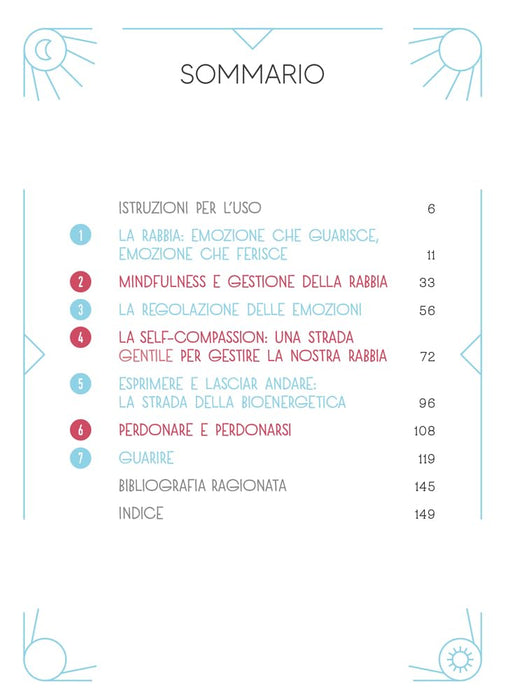 SOMMARIO

ISTRUZIONI PER L'USO 6

1 LA RABBIA: EMOZIONE CHE GUARISCE, EMOZIONE CHE FERISCE 11

2 MINDFULNESS E GESTIONE DELLA RABBIA 33

3 LA REGOLAZIONE DELLE EMOZIONI 56

4 LA SELF-COMPASSION: UNA STRADA GENTILE PER GESTIRE LA NOSTRA RABBIA 72

5 ESPRIMERE E LASCIAR ANDARE: LA STRADA DELLA BIOENERGETICA 96

6 PERDONARE E PERDONARSI 108

7 GUARIRE 119

BIBLIOGRAFIA RAGIONATA 145

INDICE 149